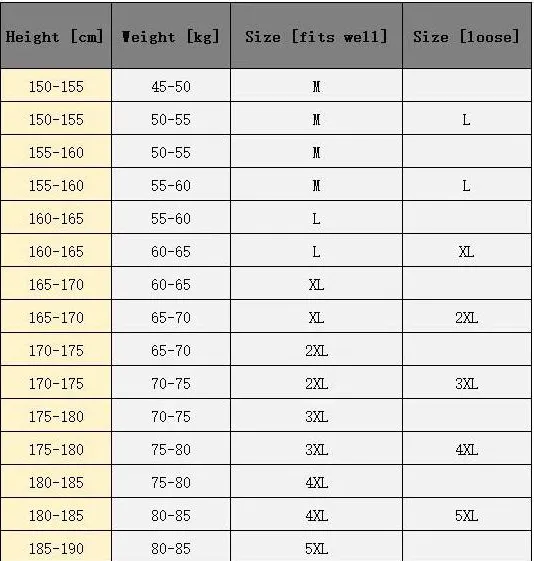 | Height [cm] | Weight [kg] | Size [fits well] | Size [loose] |
|---|---|---|---|
| 150-155 | 45-50 | M | |
| 150-155 | 50-55 | M | L |
| 155-160 | 50-55 | M | |
| 155-160 | 55-60 | M | L |
| 160-165 | 55-60 | L | |
| 160-165 | 60-65 | L | XL |
| 165-170 | 60-65 | XL | |
| 165-170 | 65-70 | XL | 2XL |
| 170-175 | 65-70 | 2XL | |
| 170-175 | 70-75 | 2XL | 3XL |
| 175-180 | 70-75 | 3XL | |
| 175-180 | 75-80 | 3XL | 4XL |
| 180-185 | 75-80 | 4XL | |
| 180-185 | 80-85 | 4XL | 5XL |
| 185-190 | 80-85 | 5XL | |